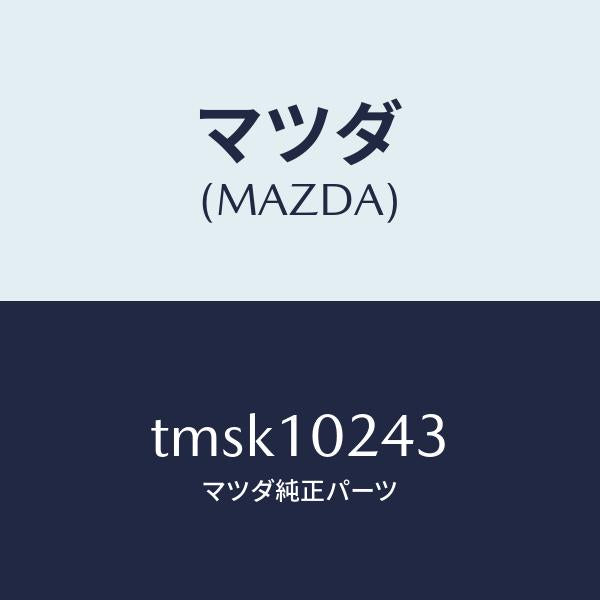 マツダ
(MAZDA)

tmsk10243
マツダ純正パーツ